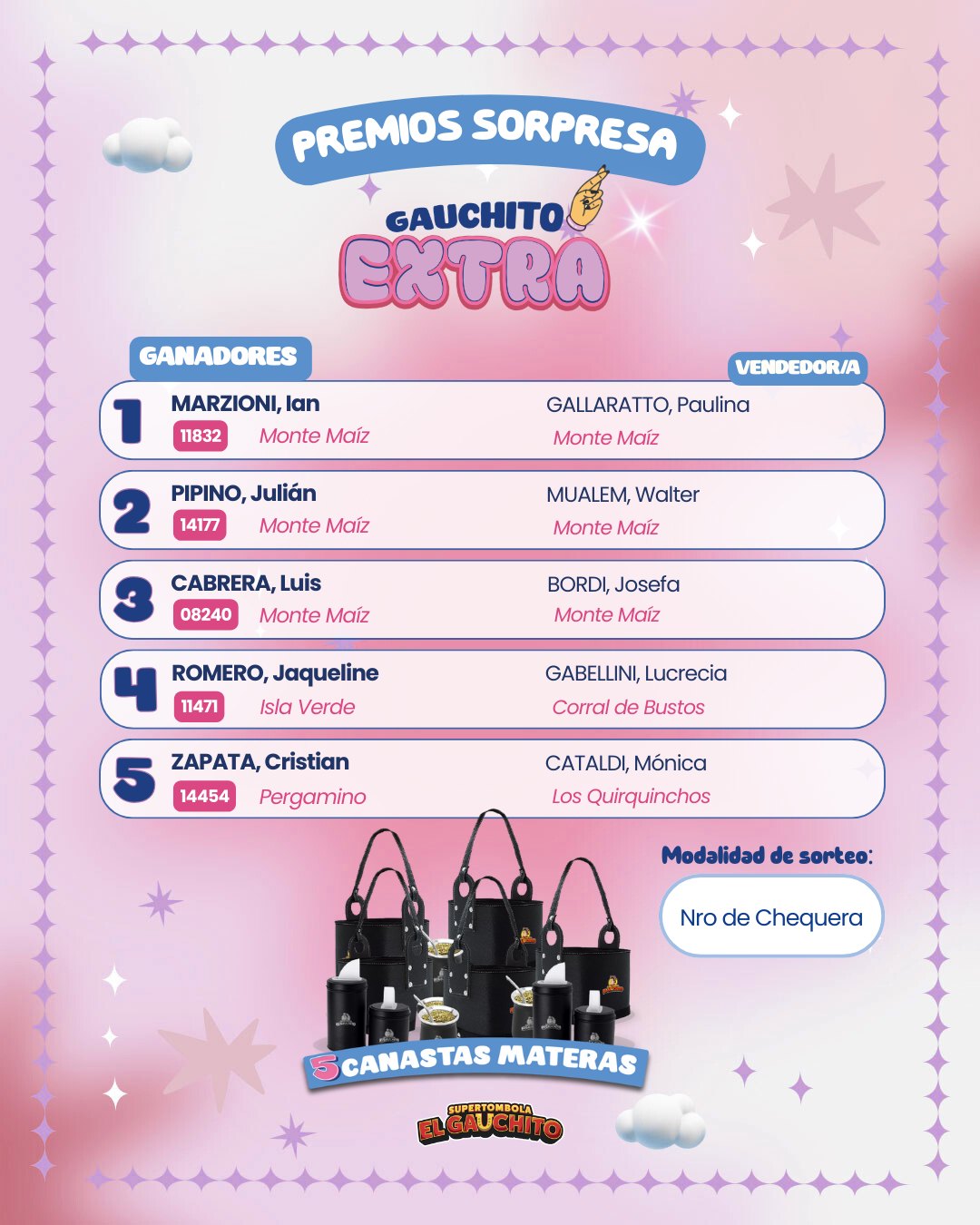 PREMIOS SORPRESA

GAUCHITO
EXTRA

GANADORES

VENDEDOR/A

1
MARZIONI, Ian
11832 Monte Maíz
GALLARATTO, Paulina
Monte Maíz

2
PIPINO, Julián
14177 Monte Maíz
MUALEM, Walter
Monte Maíz

3
CABRERA, Luis
08240 Monte Maíz
BORDI, Josefa
Monte Maíz

4
ROMERO, Jaqueline
11471 Isla Verde
GABELLINI, Lucrecia
Corral de Bustos

5
ZAPATA, Cristian
14454 Pergamino
CATALDI, Mónica
Los Quirquinchos

Modalidad de sorteo:

Nro de Chequera

5 CANASTAS MATERAS

SUPERTOMBOLA
EL GAUCHITO